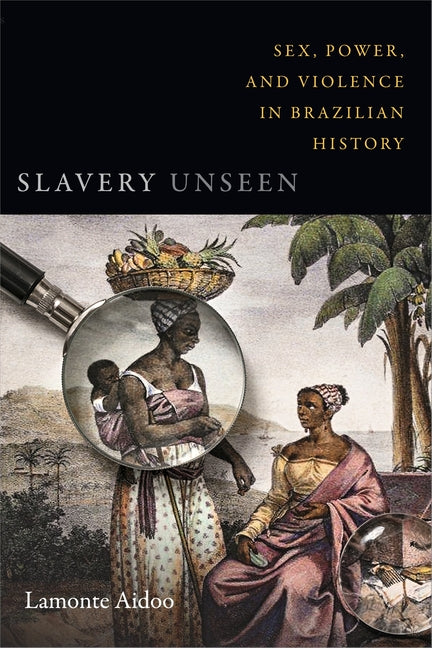 SEX, POWER, AND VIOLENCE IN BRAZILIAN HISTORY

SLAVERY UNSEEN

Lamonte Aidoo